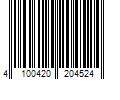 4 100420 204524